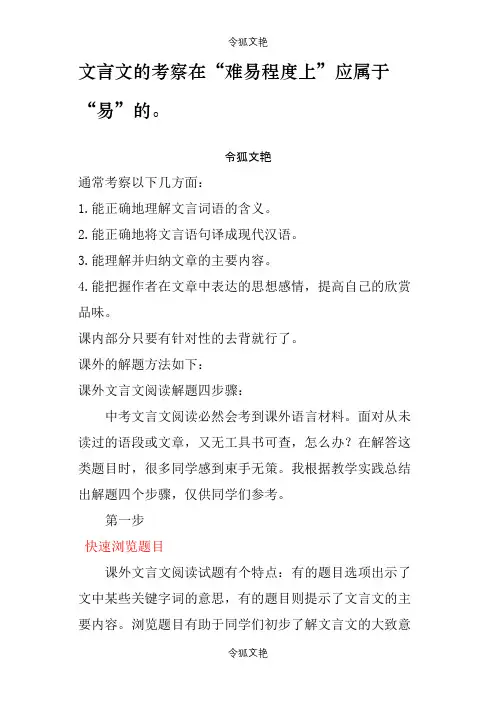 令狐文艳

文言文的考察在“难易程度上”应属于“易”的。

令狐文艳

通常考察以下几方面：

1.能正确地理解文言词语的含义。

2.能正确地将文言语句译成现代汉语。

3.能理解并归纳文章的主要内容。

4.能把握作者在文章中表达的思想感情，提高自己的欣赏品味。

课内部分只要有针对性的去背就行了。

课外的解题方法如下：

课外文言文阅读解题四步骤：

中考文言文阅读必然会考到课外语言材料。面对从未读过的语段或文章，又无工具书可查，怎么办？在解答这类题目时，很多同学感到束手无策。我根据教学实践总结出解题四个步骤，仅供同学们参考。

第一步

快速浏览题目

课外文言文阅读试题有个特点：有的题目选项出示了文中某些关键字词的意思，有的题目则提示了文言文的主要内容。浏览题目有助于同学们初步了解文言文的大致意

令狐文艳